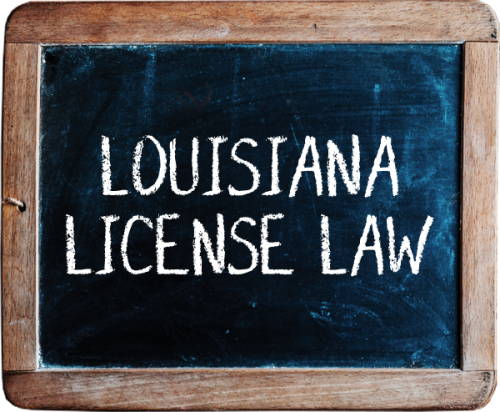 LOUISIANA
LICENSE LAW